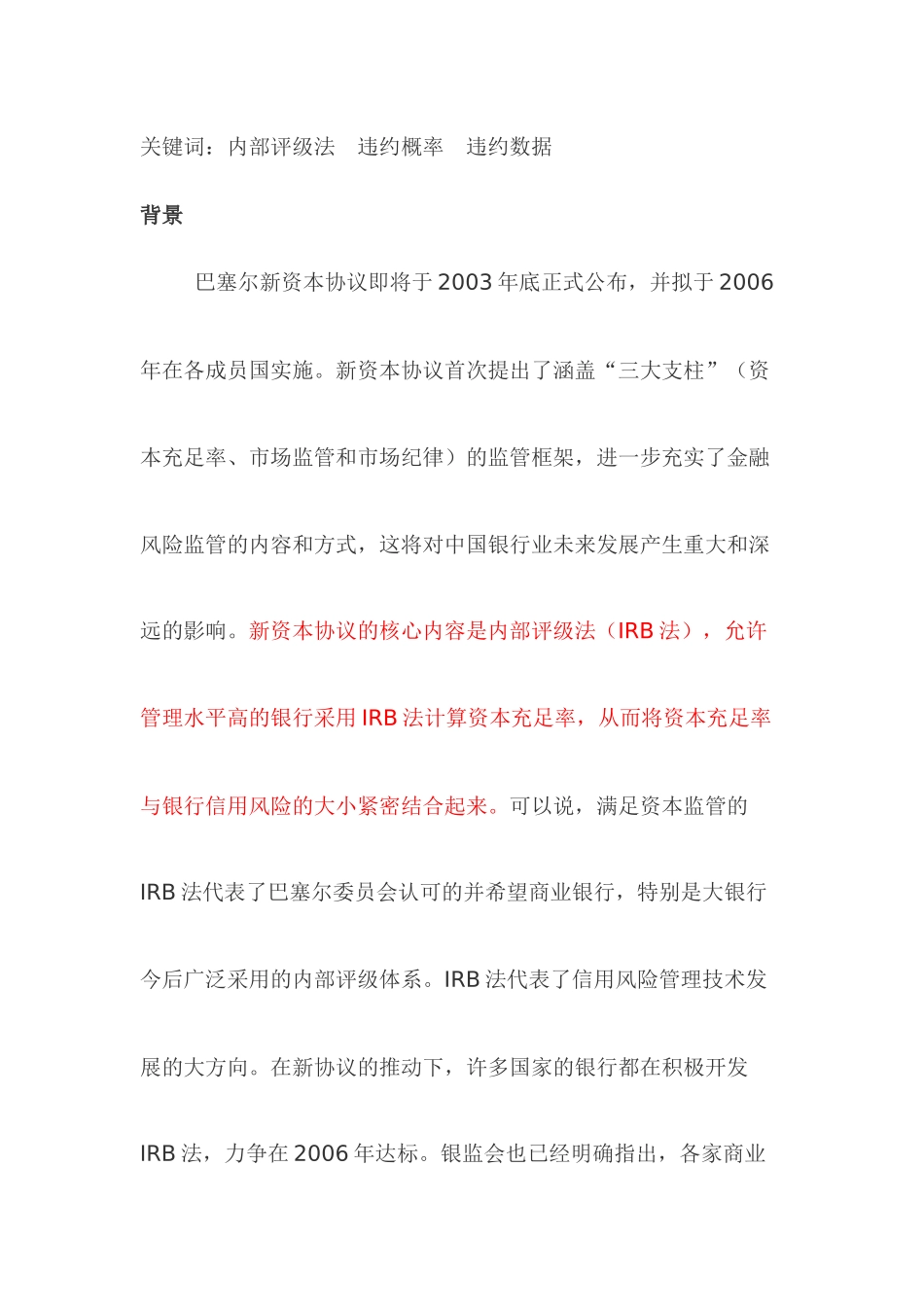 关键词：内部评级法　违约概率　违约数据

背景

巴塞尔新资本协议即将于2003年底正式公布，并拟于2006年在各成员国实施。新资本协议首次提出了涵盖“三大支柱”（资本充足率、市场监管和市场纪律）的监管框架，进一步充实了金融风险监管的内容和方式，这将对中国银行业未来发展产生重大和深远的影响。新资本协议的核心内容是内部评级法（IRB法），允许管理水平高的银行采用IRB法计算资本充足率，从而将资本充足率与银行信用风险的大小紧密结合起来。可以说，满足资本监管的IRB法代表了巴塞尔委员会认可的并希望商业银行，特别是大银行今后广泛采用的内部评级体系。IRB法代表了信用风险管理技术发展的大方向。在新协议的推动下，许多国家的银行都在积极开发IRB法，力争在2006年达标。银监会也已经明确指出，各家商业